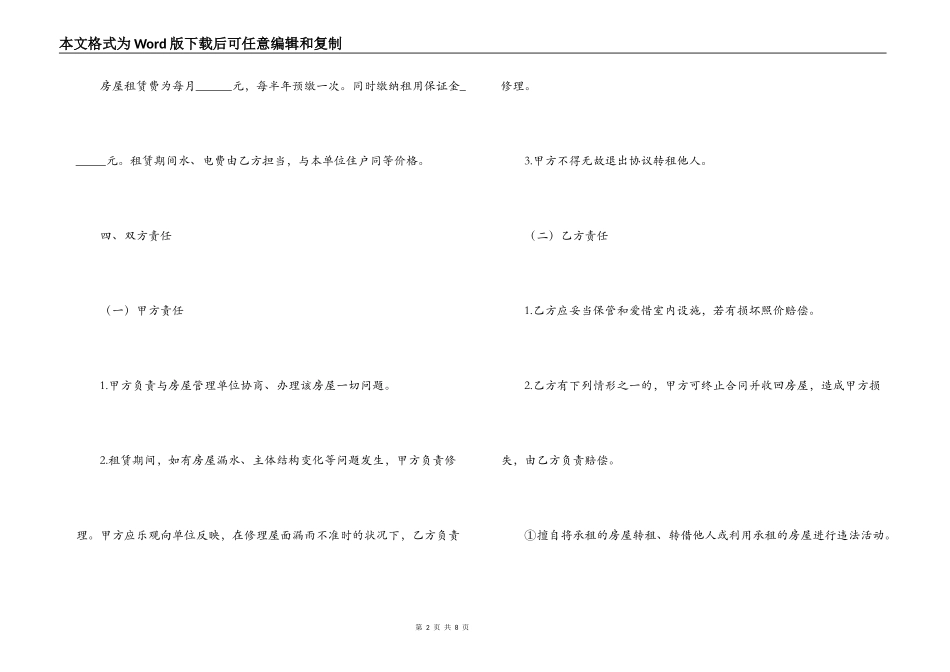 本文格式为Word版下载后可任意编辑和复制

房屋租赁费为每月______元，每半年预缴一次。同时缴纳租用保证金______元。租赁期间水、电费由乙方担当，与本单位住户同等价格。

四、双方责任

（一）甲方责任

1.甲方负责与房屋管理单位协商、办理该房屋一切问题。

2.租赁期间，如有房屋漏水、主体结构变化等问题发生，甲方负责修理。甲方应乐观向单位反映，在修理屋面漏雨不准时的状况下，乙方负责修理。

3.甲方不得无故退出协议转租他人。

（二）乙方责任

1.乙方应妥当保管和爱惜室内设施，若有损坏照价赔偿。

2.乙方有下列情形之一的，甲方可终止合同并收回房屋，造成甲方损失，由乙方负责赔偿。

①擅自将承租的房屋转租、转借他人或利用承租的房屋进行违法活动。

第 2 页 共 8 页